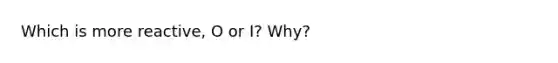 Which is more reactive, O or I? Why?